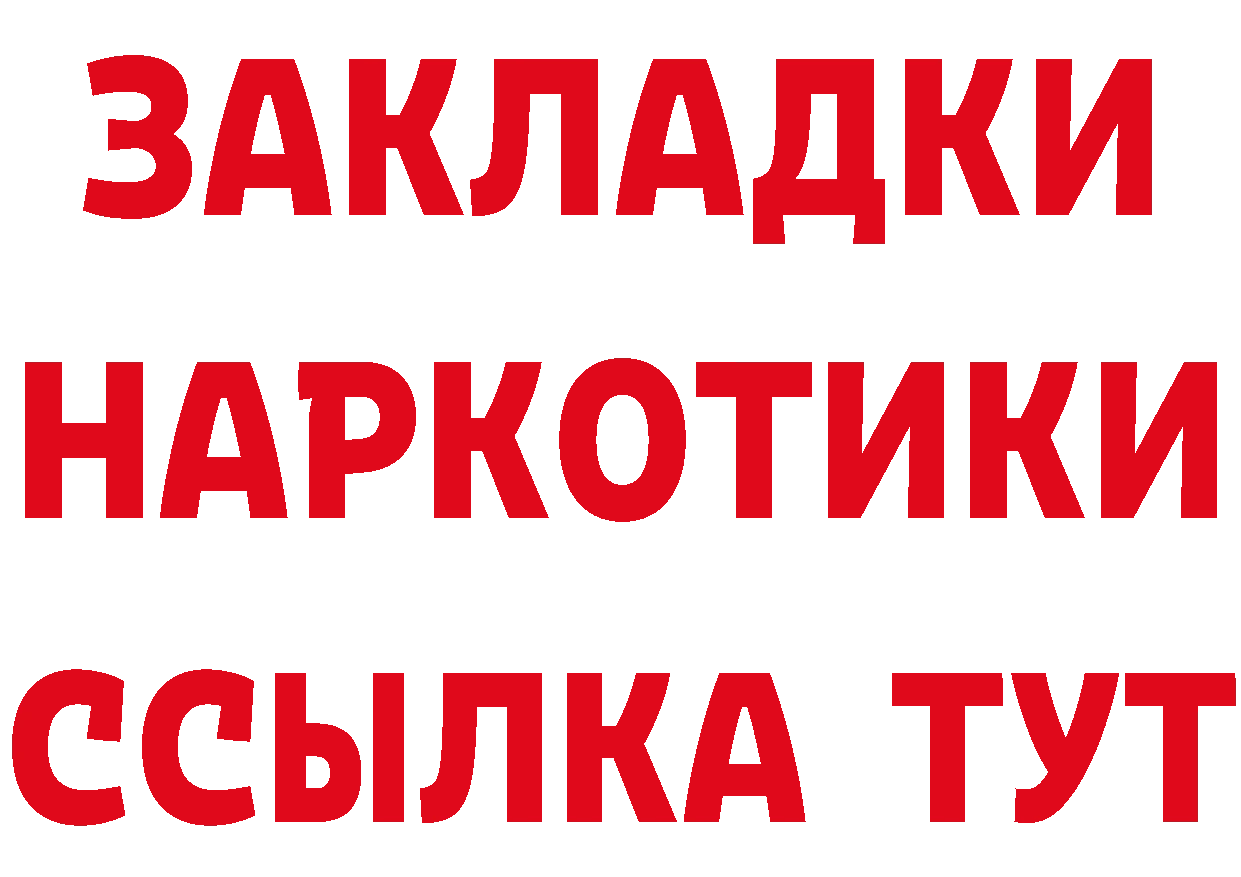 ЗАКЛАДКИ НАРКОТИКИ ССЫЛКА ТУТ